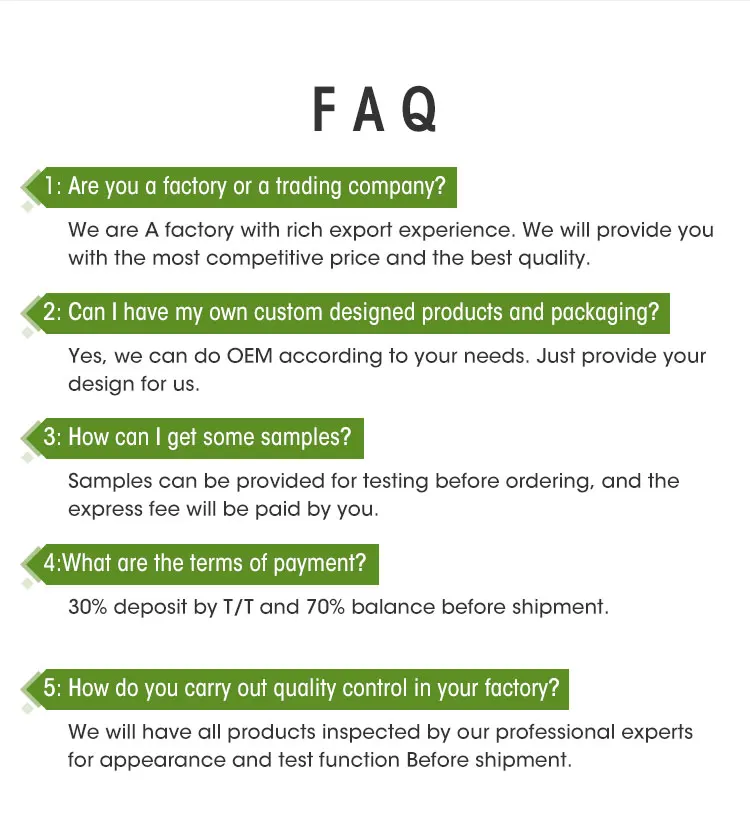 FAQ

1: Are you a factory or a trading company?

We are A factory with rich export experience. We will provide you with the most competitive price and the best quality.

2: Can I have my own custom designed products and packaging?

Yes, we can do OEM according to your needs. Just provide your design for us.

3: How can I get some samples?

Samples can be provided for testing before ordering, and the express fee will be paid by you.

4:What are the terms of payment?

30% deposit by T/T and 70% balance before shipment.

5: How do you carry out quality control in your factory?

We will have all products inspected by our professional experts for appearance and test function Before shipment.